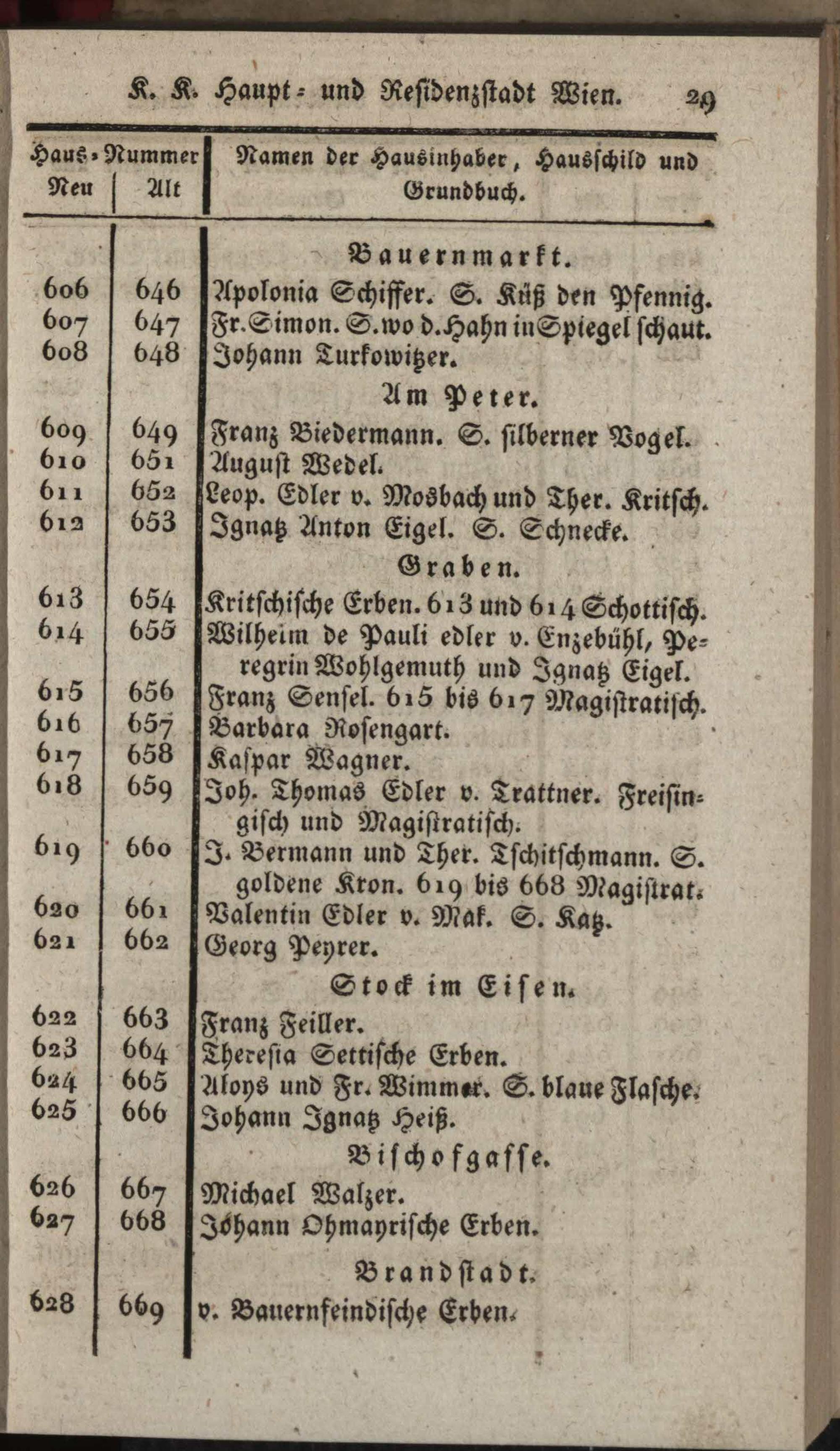 K. K. Haupt- und Residenzstadt Wien. 29

| Haus-Nummer Neu | Alt | Namen der Hausinhaber, Hausschild und Grundbuch. |
|---|---|---|
| | | Bauernmarkt. |
| 606 | 646 | Apolonia Schiffer. S. Küß den Pfennig. |
| 607 | 647 | Fr. Simon. S. wo d. Hahn in Spiegel schaut. |
| 608 | 648 | Johann Turkowitzer. |
| | | Am Peter. |
| 609 | 649 | Franz Biedermann. S. silberner Vogel. |
| 610 | 651 | August Wedel. |
| 611 | 652 | Leop. Edler v. Mosbach und Ther. Kritsch. |
| 612 | 653 | Ignatz Anton Eigel. S. Schnecke. |
| | | Graben. |
| 613 | 654 | Kritschische Erben. 613 und 614 Schottisch. |
| 614 | 655 | Wilheim de Pauli edler v. Enzebühl, Peregrin Wohlgemuth und Ignatz Eigel. |
| 615 | 656 | Franz Sensel. 615 bis 617 Magistratisch. |
| 616 | 657 | Barbara Rosengart. |
| 617 | 658 | Kaspar Wagner. |
| 618 | 659 | Joh. Thomas Edler v. Trattner. Freisingisch und Magistratisch. |
| 619 | 660 | J. Bermann und Ther. Tschitschmann. S. goldene Kron. 619 bis 668 Magistrat. |
| 620 | 661 | Valentin Edler v. Mak. S. Katz. |
| 621 | 662 | Georg Peyrer. |
| | | Stock im Eisen. |
| 622 | 663 | Franz Feiller. |
| 623 | 664 | Theresia Settische Erben. |
| 624 | 665 | Aloys und Fr. Wimmer. S. blaue Flasche. |
| 625 | 666 | Johann Ignatz Heiß. |
| | | Bischofgasse. |
| 626 | 667 | Michael Walzer. |
| 627 | 668 | Johann Ohmayrische Erben. |
| | | Brandstadt. |
| 628 | 669 | v. Bauernfeindische Erben. |